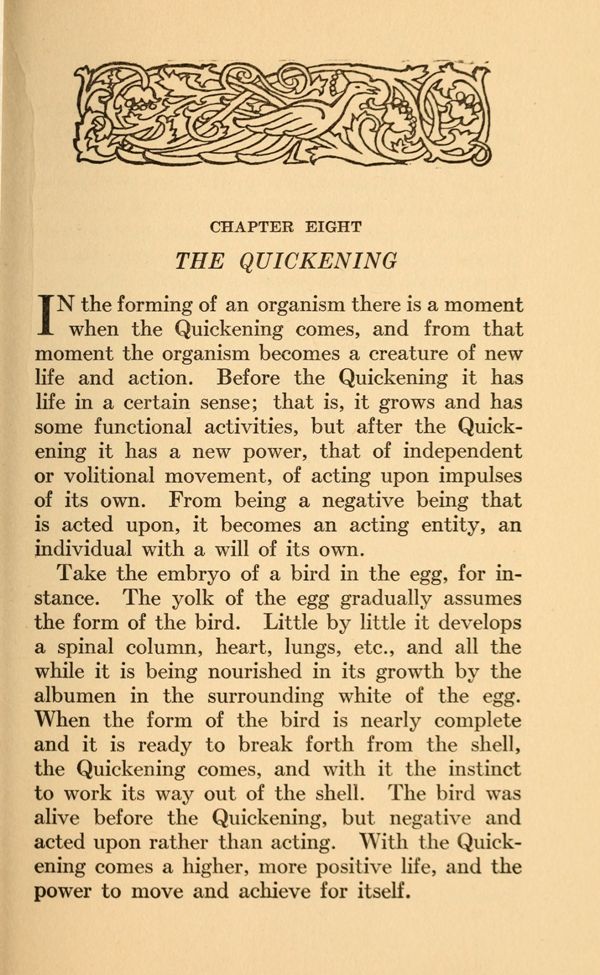 CHAPTER EIGHT

THE QUICKENING

IN the forming of an organism there is a moment when the Quickening comes, and from that moment the organism becomes a creature of new life and action. Before the Quickening it has life in a certain sense; that is, it grows and has some functional activities, but after the Quickening it has a new power, that of independent or volitional movement, of acting upon impulses of its own. From being a negative being that is acted upon, it becomes an acting entity, an individual with a will of its own.

Take the embryo of a bird in the egg, for instance. The yolk of the egg gradually assumes the form of the bird. Little by little it develops a spinal column, heart, lungs, etc., and all the while it is being nourished in its growth by the albumen in the surrounding white of the egg. When the form of the bird is nearly complete and it is ready to break forth from the shell, the Quickening comes, and with it the instinct to work its way out of the shell. The bird was alive before the Quickening, but negative and acted upon rather than acting. With the Quickening comes a higher, more positive life, and the power to move and achieve for itself.